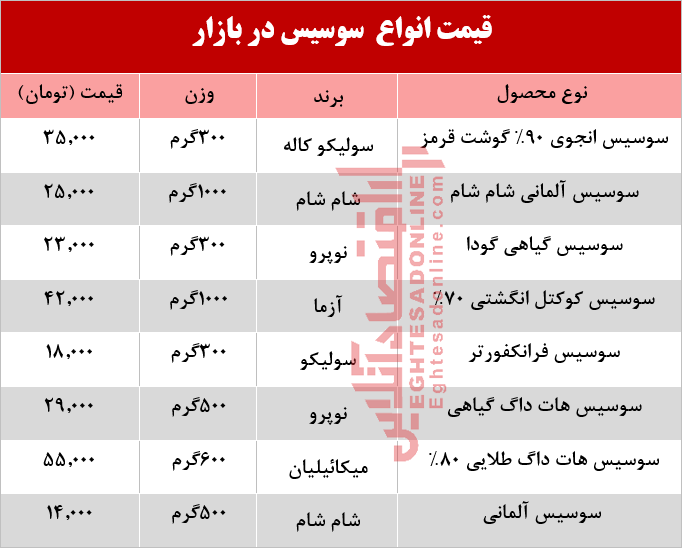 قیمت انواع سوسیس در بازار

| نوع محصول | برند | وزن | قیمت (تومان) |
|---|---|---|---|
| سوسیس انجوی ۹۰٪ گوشت قرمز | سولیکو کاله | ۳۰۰گرم | ۳۵,۰۰۰ |
| سوسیس آلمانی شام شام | شام شام | ۱۰۰۰گرم | ۲۵,۰۰۰ |
| سوسیس گیاهی گودا | نوپرو | ۳۰۰گرم | ۲۳,۰۰۰ |
| سوسیس کوکتل انگشتی ۷۰٪ | آزما | ۱۰۰۰گرم | ۴۲,۰۰۰ |
| سوسیس فرانکفورتر | سولیکو | ۳۰۰گرم | ۱۸,۰۰۰ |
| سوسیس هات داگ گیاهی | نوپرو | ۵۰۰گرم | ۲۹,۰۰۰ |
| سوسیس هات داگ طلایی ۸۰٪ | میکائیلیان | ۶۰۰گرم | ۵۵,۰۰۰ |
| سوسیس آلمانی | شام شام | ۵۰۰گرم | ۱۴,۰۰۰ |

اقتصادآنلاین
EGHTESADONLINE
Eghtesadonline.com